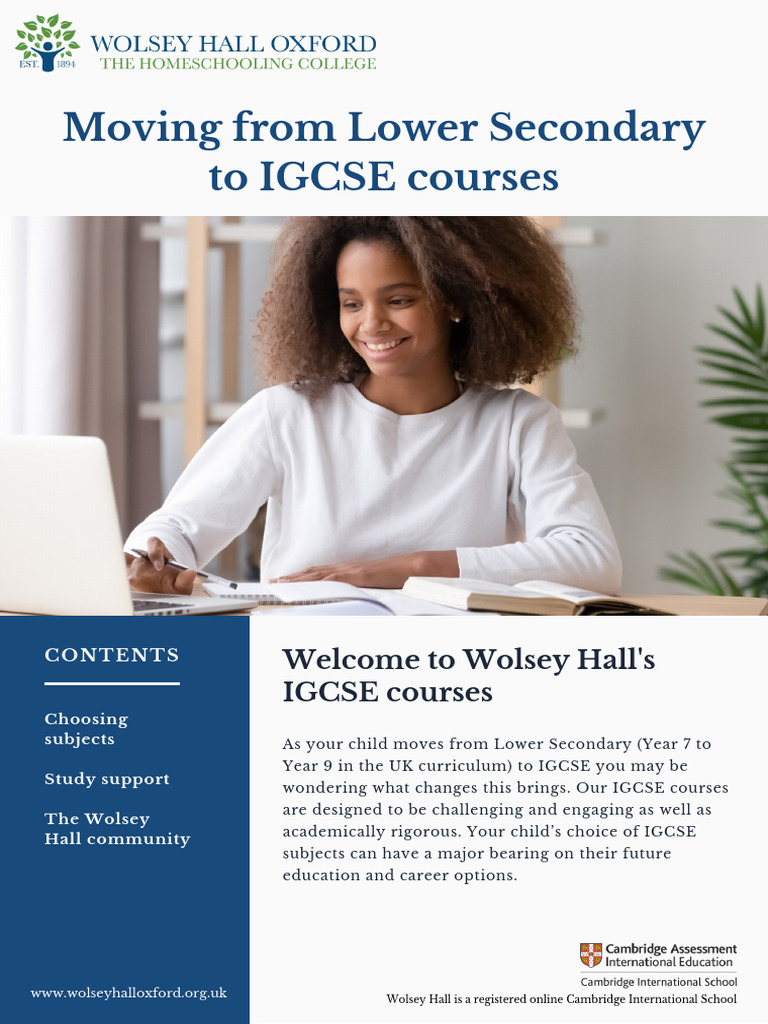 EST. 1894
WOLSEY HALL OXFORD
THE HOMESCHOOLING COLLEGE

Moving from Lower Secondary to IGCSE courses

CONTENTS

Choosing subjects

Study support

The Wolsey Hall community

www.wolseyhalloxford.org.uk

Welcome to Wolsey Hall's IGCSE courses

As your child moves from Lower Secondary (Year 7 to Year 9 in the UK curriculum) to IGCSE you may be wondering what changes this brings. Our IGCSE courses are designed to be challenging and engaging as well as academically rigorous. Your child's choice of IGCSE subjects can have a major bearing on their future education and career options.

Cambridge Assessment International Education
Cambridge International School
Wolsey Hall is a registered online Cambridge International School